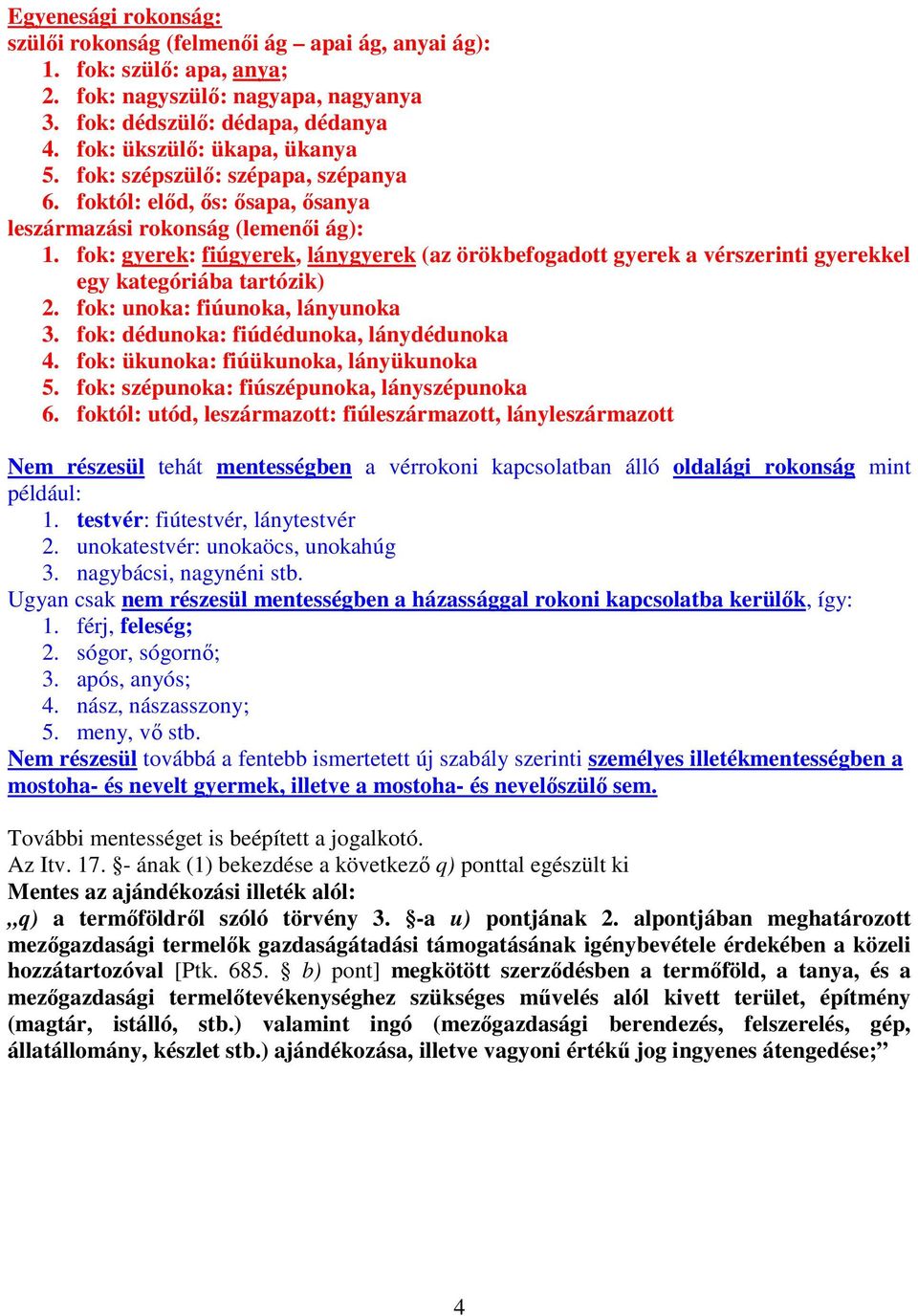 Egyenesági rokonság:
szülői rokonság (felmenői ág – apai ág, anyai ág):
1. fok: szülő: apa, anya;
2. fok: nagyszülő: nagyapa, nagyanya
3. fok: dédszülő: dédapa, dédanya
4. fok: ükszülő: ükapa, ükanya
5. fok: szépszülő: szépapa, szépanya
6. foktól: előd, ős: ősapa, ősanya
leszármazási rokonság (lemenői ág):
1. fok: gyerek: fiúgyerek, lánygyerek (az örökbefogadott gyerek a vérszerinti gyerekkel egy kategóriába tartózik)
2. fok: unoka: fiúunoka, lányunoka
3. fok: dédunoka: fiúdédunoka, lánydédunoka
4. fok: ükunoka: fiúükunoka, lányükunoka
5. fok: szépunoka: fiúszépunoka, lányszépunoka
6. foktól: utód, leszármazott: fiúleszármazott, lányleszármazott

Nem részesül tehát mentességben a vérrokoni kapcsolatban álló oldalági rokonság mint például:
1. testvér: fiútestvér, lánytestvér
2. unokatestvér: unokaöcs, unokahúg
3. nagybácsi, nagynéni stb.
Ugyan csak nem részesül mentességben a házassággal rokoni kapcsolatba kerülők, így:
1. férj, feleség;
2. sógor, sógornő;
3. após, anyós;
4. nász, nászasszony;
5. meny, vő stb.
Nem részesül továbbá a fentebb ismertetett új szabály szerinti személyes illetékmentességben a mostoha- és nevelt gyermek, illetve a mostoha- és nevelőszülő sem.

További mentességet is beépített a jogalkotó.
Az Itv. 17. §- ának (1) bekezdése a következő q) ponttal egészült ki
Mentes az ajándékozási illeték alól:
„q) a termőföldről szóló törvény 3. §-a u) pontjának 2. alpontjában meghatározott mezőgazdasági termelők gazdaságátadási támogatásának igénybevétele érdekében a közeli hozzátartozóval [Ptk. 685. § b) pont] megkötött szerződésben a termőföld, a tanya, és a mezőgazdasági termelőtevékenységhez szükséges művelés alól kivett terület, építmény (magtár, istálló, stb.) valamint ingó (mezőgazdasági berendezés, felszerelés, gép, állatállomány, készlet stb.) ajándékozása, illetve vagyoni értékű jog ingyenes átengedése;”

4